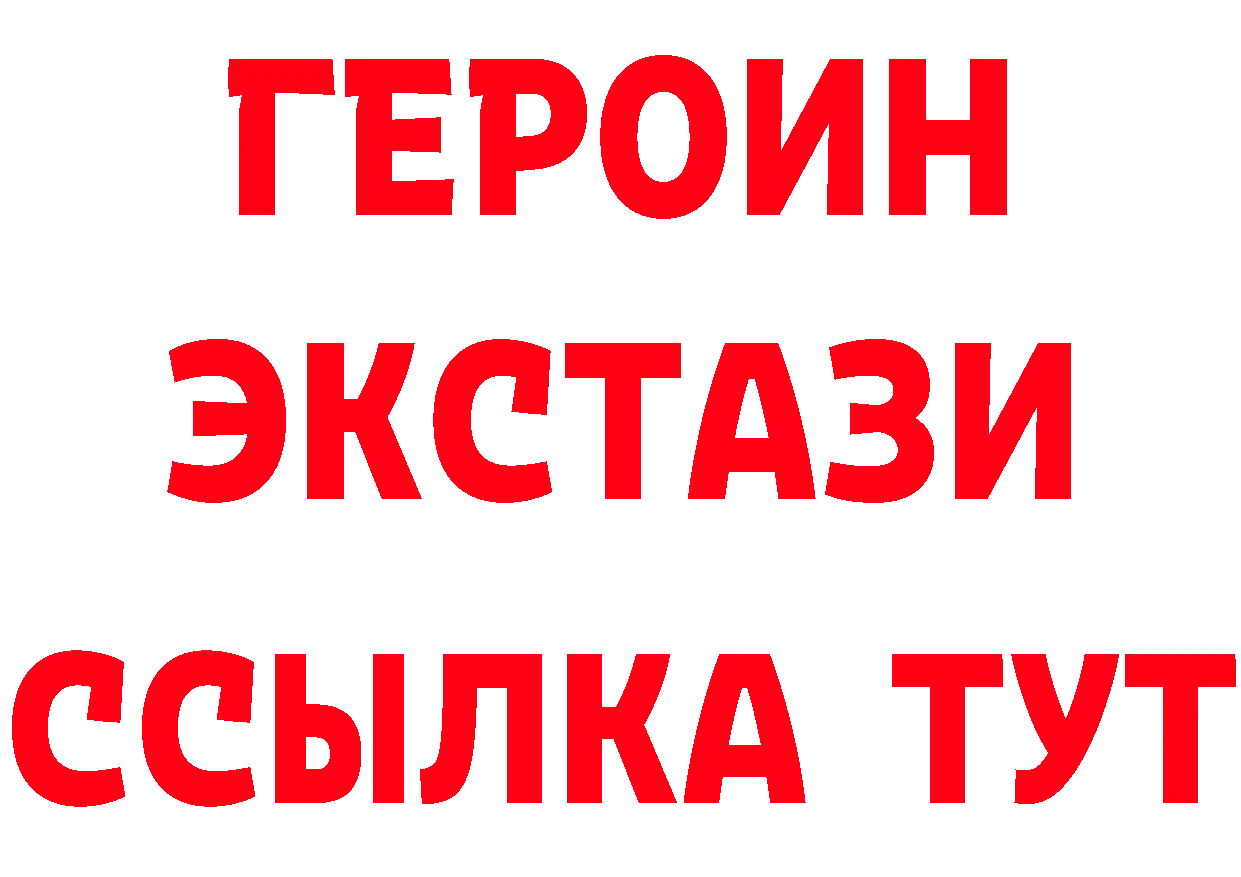 ГЕРОИН
ЭКСТАЗИ
ССЫЛКА ТУТ